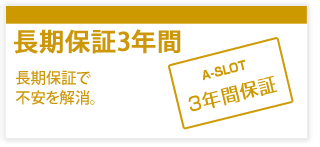 長期保証3年間

長期保証で
不安を解消。

A-SLOT
3年間保証